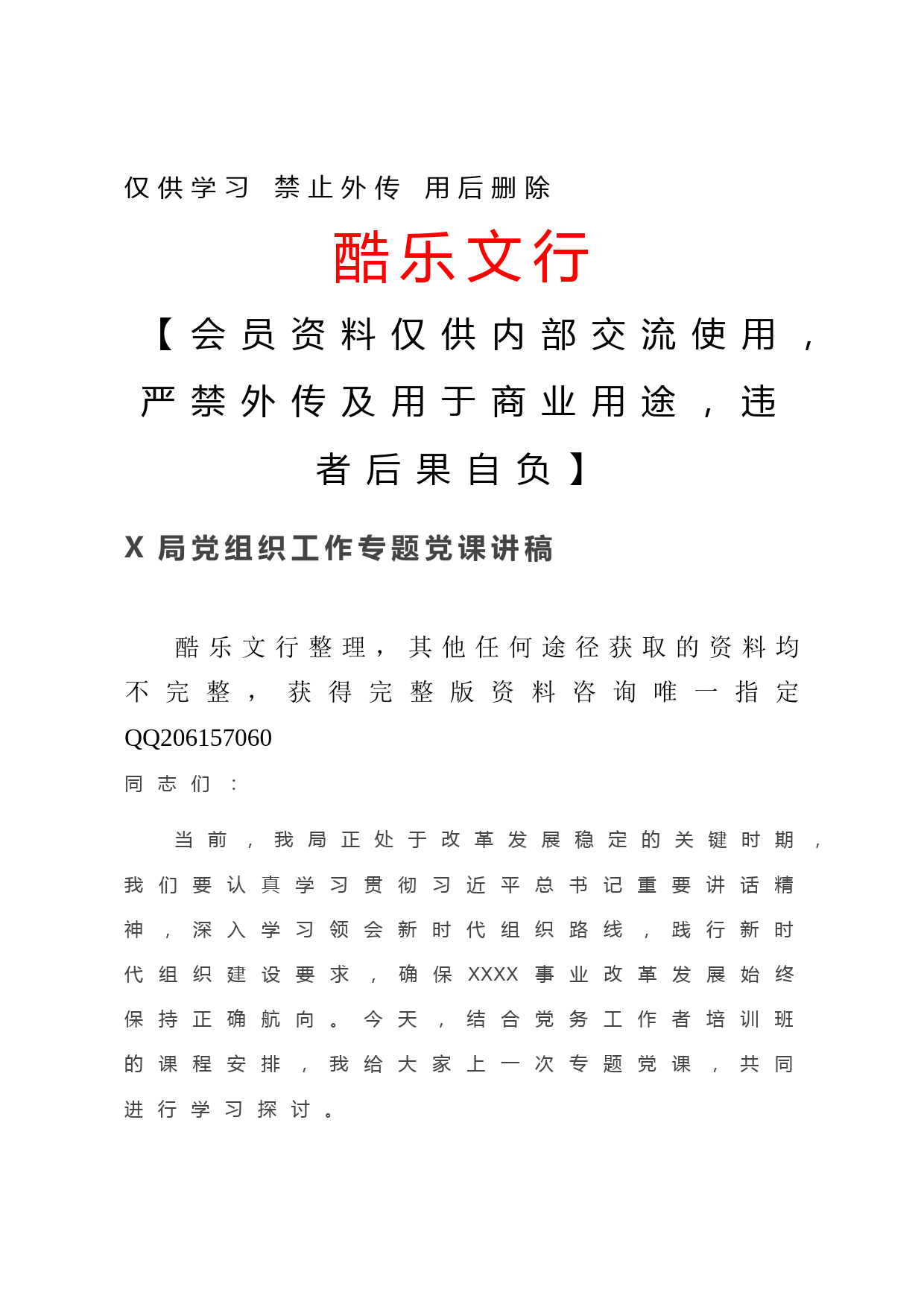 仅供学习 禁止外传 用后删除

酷乐文行

【会员资料仅供内部交流使用，严禁外传及用于商业用途，违者后果自负】

X 局党组织工作专题党课讲稿

酷乐文行整理，其他任何途径获取的资料均不完整，获得完整版资料咨询唯一指定QQ206157060

同志们：

当前，我局正处于改革发展稳定的关键时期，我们要认真学习贯彻习近平总书记重要讲话精神，深入学习领会新时代组织路线，践行新时代组织建设要求，确保XXXX事业改革发展始终保持正确航向。今天，结合党务工作者培训班的课程安排，我给大家上一次专题党课，共同进行学习探讨。